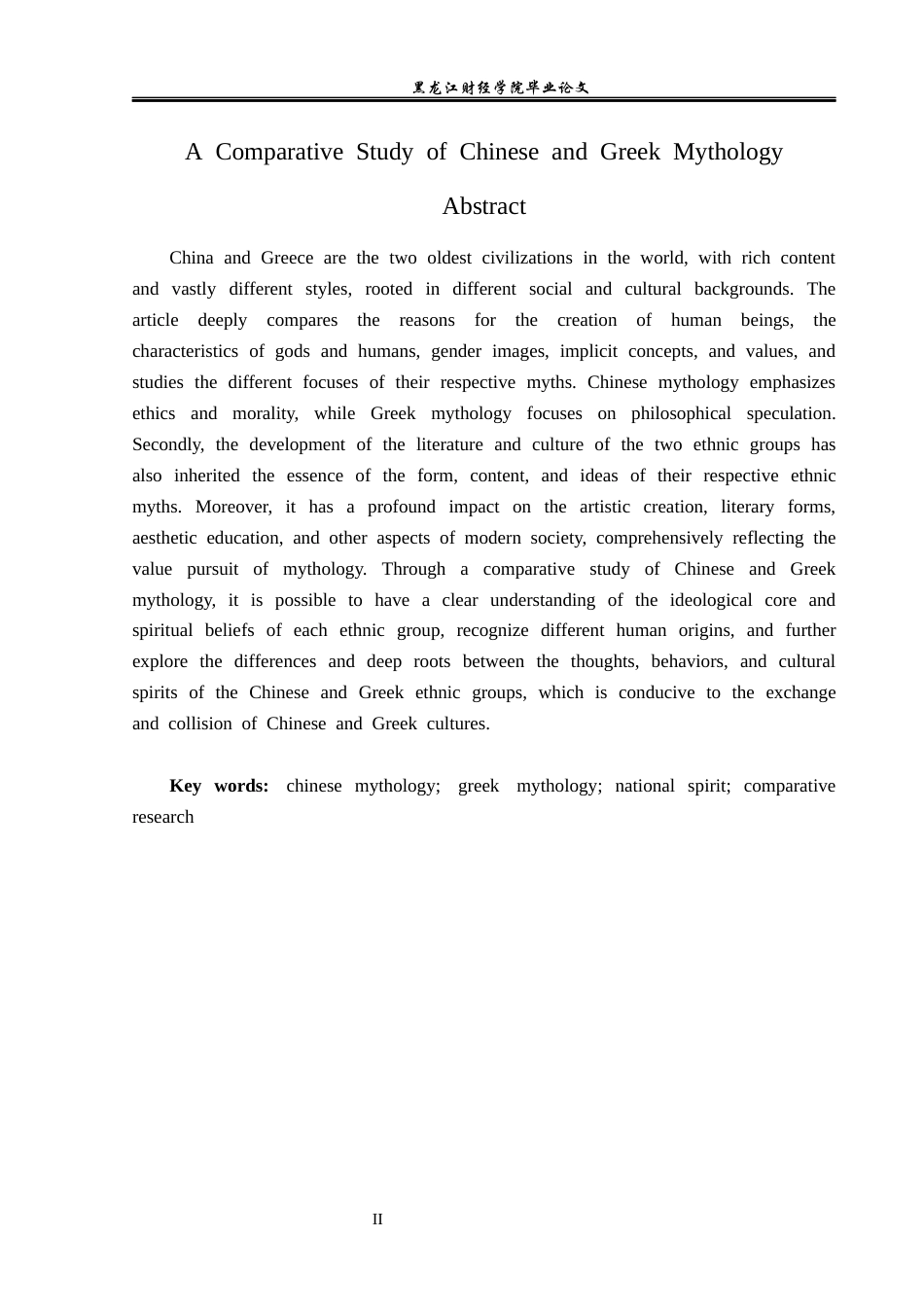 黑龙江财经学院毕业论文

A Comparative Study of Chinese and Greek Mythology

Abstract

China and Greece are the two oldest civilizations in the world, with rich content and vastly different styles, rooted in different social and cultural backgrounds. The article deeply compares the reasons for the creation of human beings, the characteristics of gods and humans, gender images, implicit concepts, and values, and studies the different focuses of their respective myths. Chinese mythology emphasizes ethics and morality, while Greek mythology focuses on philosophical speculation. Secondly, the development of the literature and culture of the two ethnic groups has also inherited the essence of the form, content, and ideas of their respective ethnic myths. Moreover, it has a profound impact on the artistic creation, literary forms, aesthetic education, and other aspects of modern society, comprehensively reflecting the value pursuit of mythology. Through a comparative study of Chinese and Greek mythology, it is possible to have a clear understanding of the ideological core and spiritual beliefs of each ethnic group, recognize different human origins, and further explore the differences and deep roots between the thoughts, behaviors, and cultural spirits of the Chinese and Greek ethnic groups, which is conducive to the exchange and collision of Chinese and Greek cultures.

Key words: chinese mythology; greek mythology; national spirit; comparative research

II